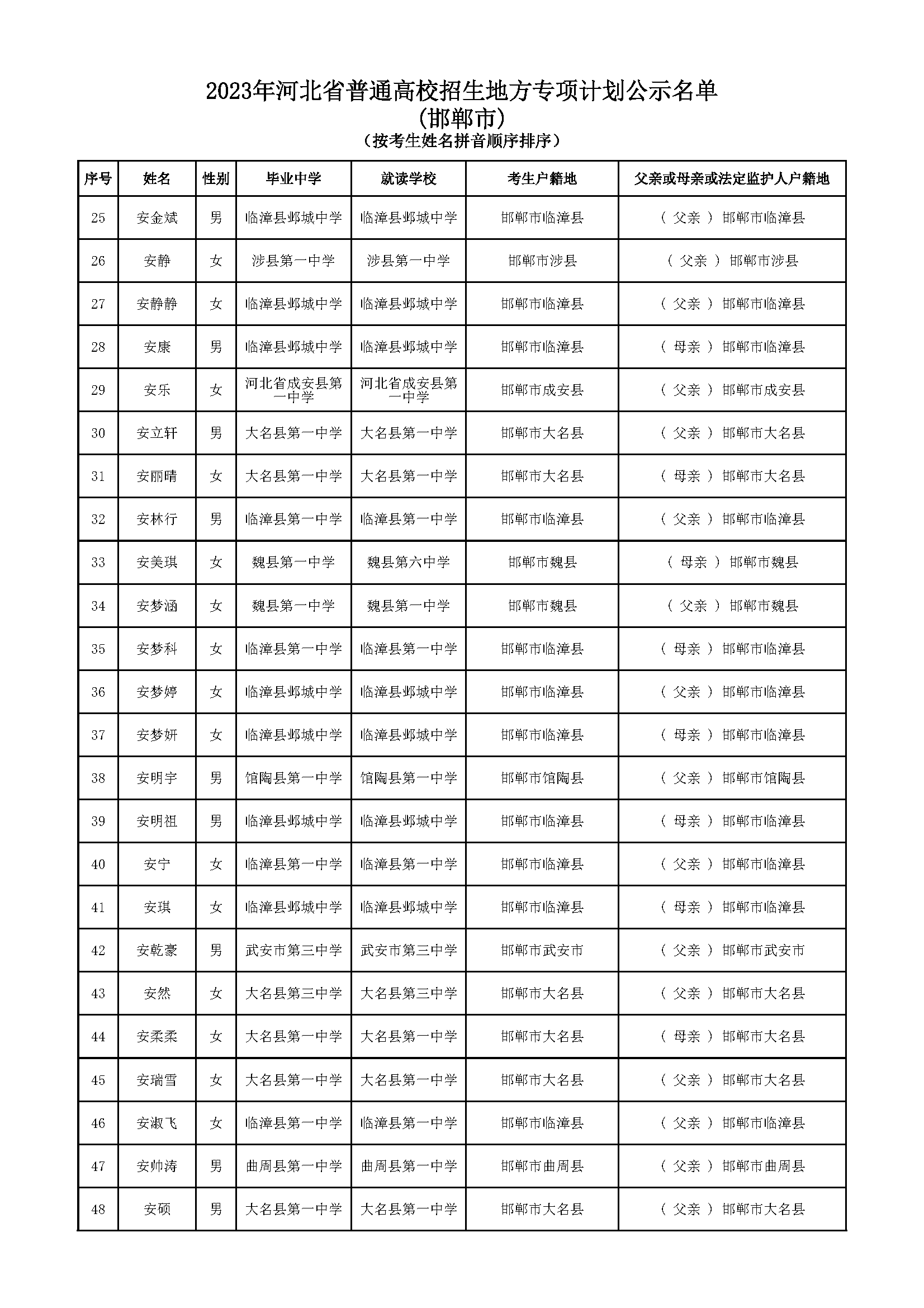 2023年河北省普通高校招生地方专项计划公示名单
(邯郸市)
（按考生姓名拼音顺序排序）

| 序号 | 姓名 | 性别 | 毕业中学 | 就读学校 | 考生户籍地 | 父亲或母亲或法定监护人户籍地 |
|---|---|---|---|---|---|---|
| 25 | 安金斌 | 男 | 临漳县邺城中学 | 临漳县邺城中学 | 邯郸市临漳县 | （ 父亲 ） 邯郸市临漳县 |
| 26 | 安静 | 女 | 涉县第一中学 | 涉县第一中学 | 邯郸市涉县 | （ 父亲 ） 邯郸市涉县 |
| 27 | 安静静 | 女 | 临漳县邺城中学 | 临漳县邺城中学 | 邯郸市临漳县 | （ 父亲 ） 邯郸市临漳县 |
| 28 | 安康 | 男 | 临漳县邺城中学 | 临漳县邺城中学 | 邯郸市临漳县 | （ 母亲 ） 邯郸市临漳县 |
| 29 | 安乐 | 女 | 河北省成安县第一中学 | 河北省成安县第一中学 | 邯郸市成安县 | （ 父亲 ） 邯郸市成安县 |
| 30 | 安立轩 | 男 | 大名县第一中学 | 大名县第一中学 | 邯郸市大名县 | （ 父亲 ） 邯郸市大名县 |
| 31 | 安丽晴 | 女 | 大名县第一中学 | 大名县第一中学 | 邯郸市大名县 | （ 母亲 ） 邯郸市大名县 |
| 32 | 安林行 | 男 | 临漳县第一中学 | 临漳县第一中学 | 邯郸市临漳县 | （ 父亲 ） 邯郸市临漳县 |
| 33 | 安美琪 | 女 | 魏县第一中学 | 魏县第六中学 | 邯郸市魏县 | （ 母亲 ） 邯郸市魏县 |
| 34 | 安梦涵 | 女 | 魏县第一中学 | 魏县第一中学 | 邯郸市魏县 | （ 父亲 ） 邯郸市魏县 |
| 35 | 安梦科 | 女 | 临漳县第一中学 | 临漳县第一中学 | 邯郸市临漳县 | （ 母亲 ） 邯郸市临漳县 |
| 36 | 安梦婷 | 女 | 临漳县邺城中学 | 临漳县邺城中学 | 邯郸市临漳县 | （ 父亲 ） 邯郸市临漳县 |
| 37 | 安梦妍 | 女 | 临漳县邺城中学 | 临漳县邺城中学 | 邯郸市临漳县 | （ 母亲 ） 邯郸市临漳县 |
| 38 | 安明宇 | 男 | 馆陶县第一中学 | 馆陶县第一中学 | 邯郸市馆陶县 | （ 父亲 ） 邯郸市馆陶县 |
| 39 | 安明祖 | 男 | 临漳县邺城中学 | 临漳县邺城中学 | 邯郸市临漳县 | （ 母亲 ） 邯郸市临漳县 |
| 40 | 安宁 | 女 | 临漳县第一中学 | 临漳县第一中学 | 邯郸市临漳县 | （ 父亲 ） 邯郸市临漳县 |
| 41 | 安琪 | 女 | 临漳县邺城中学 | 临漳县邺城中学 | 邯郸市临漳县 | （ 母亲 ） 邯郸市临漳县 |
| 42 | 安乾豪 | 男 | 武安市第三中学 | 武安市第三中学 | 邯郸市武安市 | （ 父亲 ） 邯郸市武安市 |
| 43 | 安然 | 女 | 大名县第三中学 | 大名县第三中学 | 邯郸市大名县 | （ 父亲 ） 邯郸市大名县 |
| 44 | 安柔柔 | 女 | 大名县第一中学 | 大名县第一中学 | 邯郸市大名县 | （ 母亲 ） 邯郸市大名县 |
| 45 | 安瑞雪 | 女 | 大名县第一中学 | 大名县第一中学 | 邯郸市大名县 | （ 父亲 ） 邯郸市大名县 |
| 46 | 安淑飞 | 女 | 临漳县第一中学 | 临漳县第一中学 | 邯郸市临漳县 | （ 父亲 ） 邯郸市临漳县 |
| 47 | 安帅涛 | 男 | 曲周县第一中学 | 曲周县第一中学 | 邯郸市曲周县 | （ 父亲 ） 邯郸市曲周县 |
| 48 | 安硕 | 男 | 大名县第一中学 | 大名县第一中学 | 邯郸市大名县 | （ 父亲 ） 邯郸市大名县 |